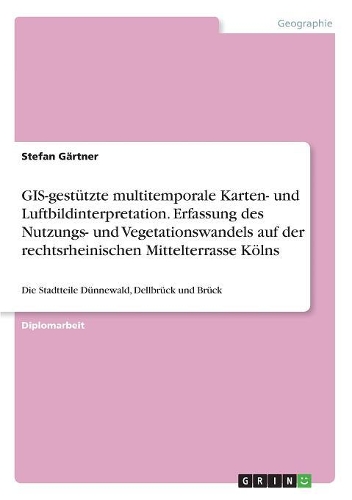 Geographie

Stefan Gärtner

GIS-gestützte multitemporale Karten- und Luftbildinterpretation. Erfassung des Nutzungs- und Vegetationswandels auf der rechtsrheinischen Mittelterrasse Kölns

Die Stadtteile Dünnewald, Dellbrück und Brück

Diplomarbeit

GRIN